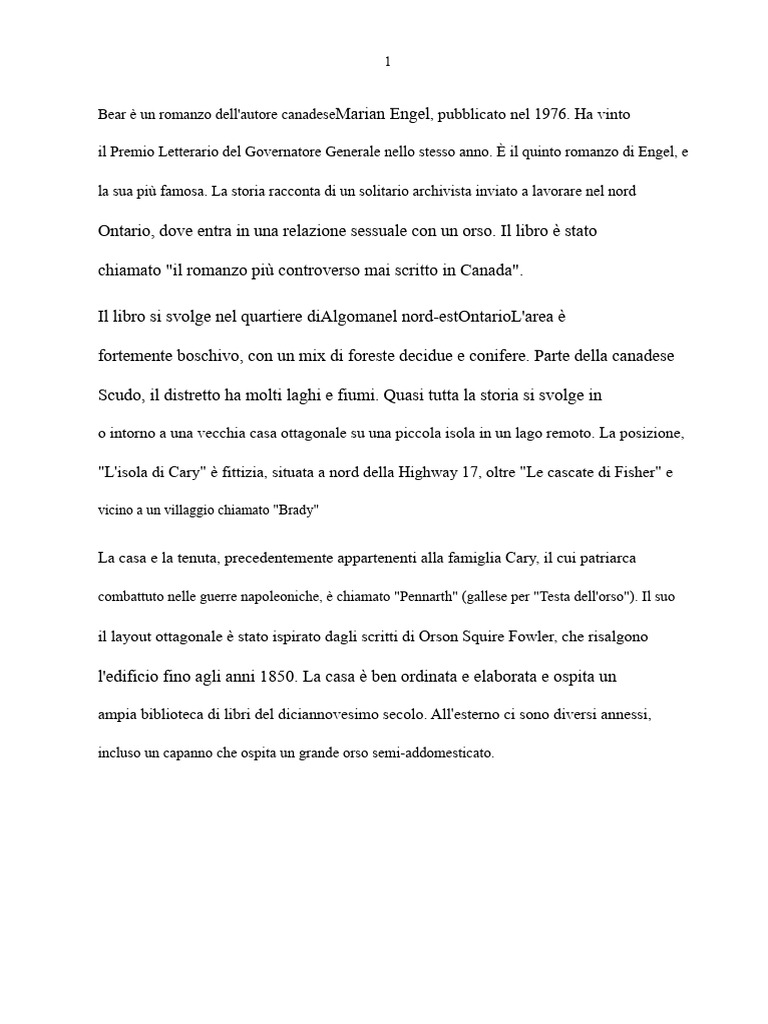 1

Bear è un romanzo dell'autore canadeseMarian Engel, pubblicato nel 1976. Ha vinto il Premio Letterario del Governatore Generale nello stesso anno. È il quinto romanzo di Engel, e la sua più famosa. La storia racconta di un solitario archivista inviato a lavorare nel nord Ontario, dove entra in una relazione sessuale con un orso. Il libro è stato chiamato "il romanzo più controverso mai scritto in Canada".

Il libro si svolge nel quartiere diAlgomanel nord-estOntarioL'area è fortemente boschivo, con un mix di foreste decidue e conifere. Parte della canadese Scudo, il distretto ha molti laghi e fiumi. Quasi tutta la storia si svolge in o intorno a una vecchia casa ottagonale su una piccola isola in un lago remoto. La posizione, "L'isola di Cary" è fittizia, situata a nord della Highway 17, oltre "Le cascate di Fisher" e vicino a un villaggio chiamato "Brady"

La casa e la tenuta, precedentemente appartenenti alla famiglia Cary, il cui patriarca combattuto nelle guerre napoleoniche, è chiamato "Pennarth" (gallese per "Testa dell'orso"). Il suo il layout ottagonale è stato ispirato dagli scritti di Orson Squire Fowler, che risalgono l'edificio fino agli anni 1850. La casa è ben ordinata e elaborata e ospita un ampia biblioteca di libri del diciannovesimo secolo. All'esterno ci sono diversi annessi, incluso un capanno che ospita un grande orso semi-addomesticato.